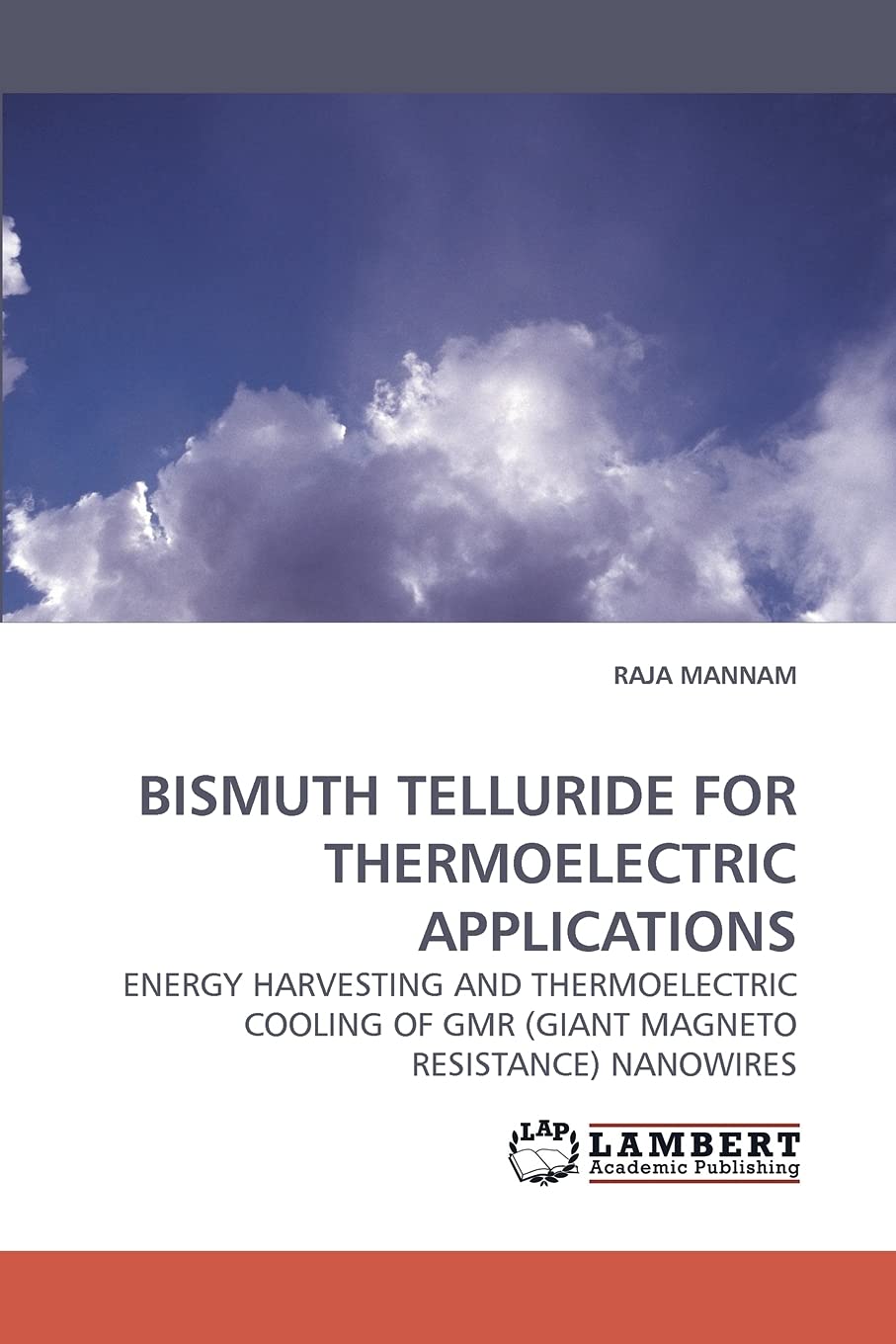 RAJA MANNAM

BISMUTH TELLURIDE FOR THERMOELECTRIC APPLICATIONS

ENERGY HARVESTING AND THERMOELECTRIC COOLING OF GMR (GIANT MAGNETO RESISTANCE) NANOWIRES

LAP
LAMBERT
Academic Publishing